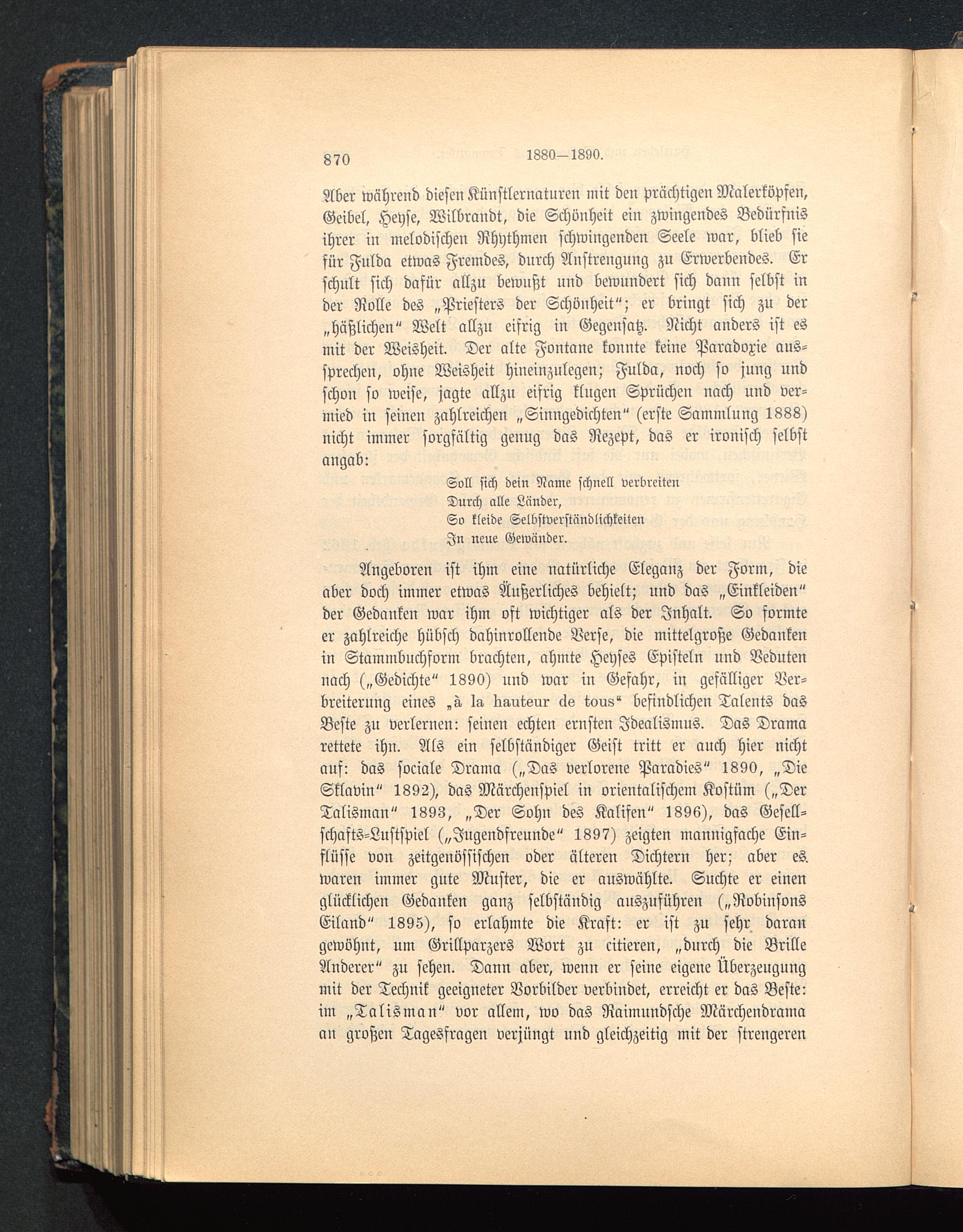 870 1880—1890.

Aber während diesen Künstlernaturen mit den prächtigen Malerköpfen, Geibel, Heyse, Wilbrandt, die Schönheit ein zwingendes Bedürfnis ihrer in melodischen Rhythmen schwingenden Seele war, blieb sie für Fulda etwas Fremdes, durch Anstrengung zu Erwerbendes. Er schult sich dafür allzu bewußt und bewundert sich dann selbst in der Rolle des „Priesters der Schönheit"; er bringt sich zu der „häßlichen" Welt allzu eifrig in Gegensatz. Nicht anders ist es mit der Weisheit. Der alte Fontane konnte keine Paradoxie aussprechen, ohne Weisheit hineinzulegen; Fulda, noch so jung und schon so weise, jagte allzu eifrig klugen Sprüchen nach und vermied in seinen zahlreichen „Sinngedichten" (erste Sammlung 1888) nicht immer sorgfältig genug das Rezept, das er ironisch selbst angab:

Soll sich dein Name schnell verbreiten
Durch alle Länder,
So kleide Selbstverständlichkeiten
In neue Gewänder.

Angeboren ist ihm eine natürliche Eleganz der Form, die aber doch immer etwas Äußerliches behielt; und das „Einkleiden" der Gedanken war ihm oft wichtiger als der Inhalt. So formte er zahlreiche hübsch dahinrollende Verse, die mittelgroße Gedanken in Stammbuchform brachten, ahmte Heyses Episteln und Veduten nach („Gedichte" 1890) und war in Gefahr, in gefälliger Verbreiterung eines „à la hauteur de tous" befindlichen Talents das Beste zu verlernen: seinen echten ernsten Idealismus. Das Drama rettete ihn. Als ein selbständiger Geist tritt er auch hier nicht auf: das sociale Drama („Das verlorene Paradies" 1890, „Die Sklavin" 1892), das Märchenspiel in orientalischem Kostüm („Der Talisman" 1893, „Der Sohn des Kalifen" 1896), das Gesellschafts-Lustspiel („Jugendfreunde" 1897) zeigten mannigfache Einflüsse von zeitgenössischen oder älteren Dichtern her; aber es waren immer gute Muster, die er auswählte. Suchte er einen glücklichen Gedanken ganz selbständig auszuführen („Robinsons Eiland" 1895), so erlahmte die Kraft: er ist zu sehr daran gewöhnt, um Grillparzers Wort zu citieren, „durch die Brille Anderer" zu sehen. Dann aber, wenn er seine eigene Überzeugung mit der Technik geeigneter Vorbilder verbindet, erreicht er das Beste: im „Talisman" vor allem, wo das Raimundsche Märchendrama an großen Tagesfragen verjüngt und gleichzeitig mit der strengeren